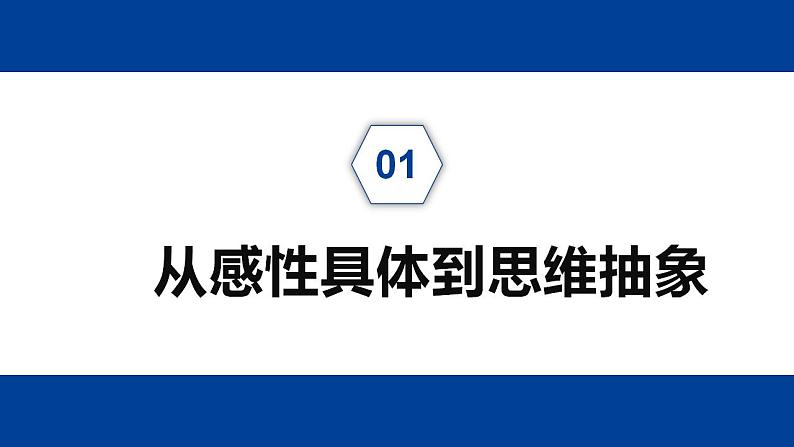 01

从感性具体到思维抽象